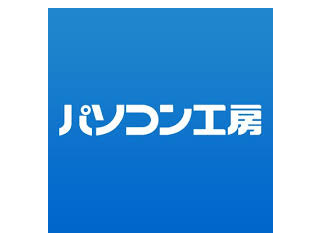 パソコン工房